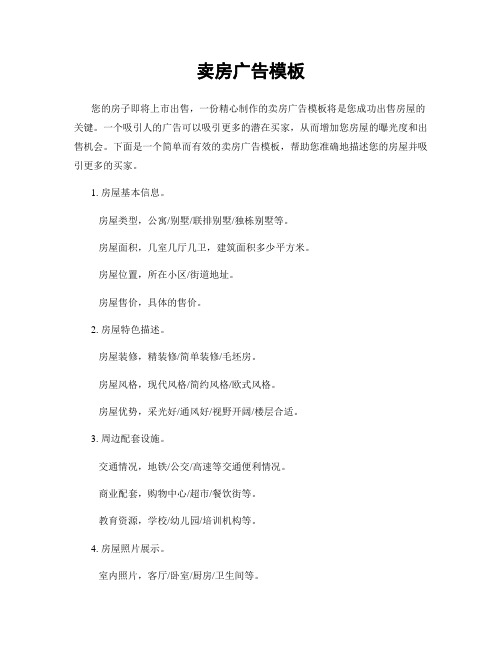 卖房广告模板

您的房子即将上市出售，一份精心制作的卖房广告模板将是您成功出售房屋的关键。一个吸引人的广告可以吸引更多的潜在买家，从而增加您房屋的曝光度和出售机会。下面是一个简单而有效的卖房广告模板，帮助您准确地描述您的房屋并吸引更多的买家。

1. 房屋基本信息。

房屋类型，公寓/别墅/联排别墅/独栋别墅等。

房屋面积，几室几厅几卫，建筑面积多少平方米。

房屋位置，所在小区/街道地址。

房屋售价，具体的售价。

2. 房屋特色描述。

房屋装修，精装修/简单装修/毛坯房。

房屋风格，现代风格/简约风格/欧式风格。

房屋优势，采光好/通风好/视野开阔/楼层合适。

3. 周边配套设施。

交通情况，地铁/公交/高速等交通便利情况。

商业配套，购物中心/超市/餐饮街等。

教育资源，学校/幼儿园/培训机构等。

4. 房屋照片展示。

室内照片，客厅/卧室/厨房/卫生间等。